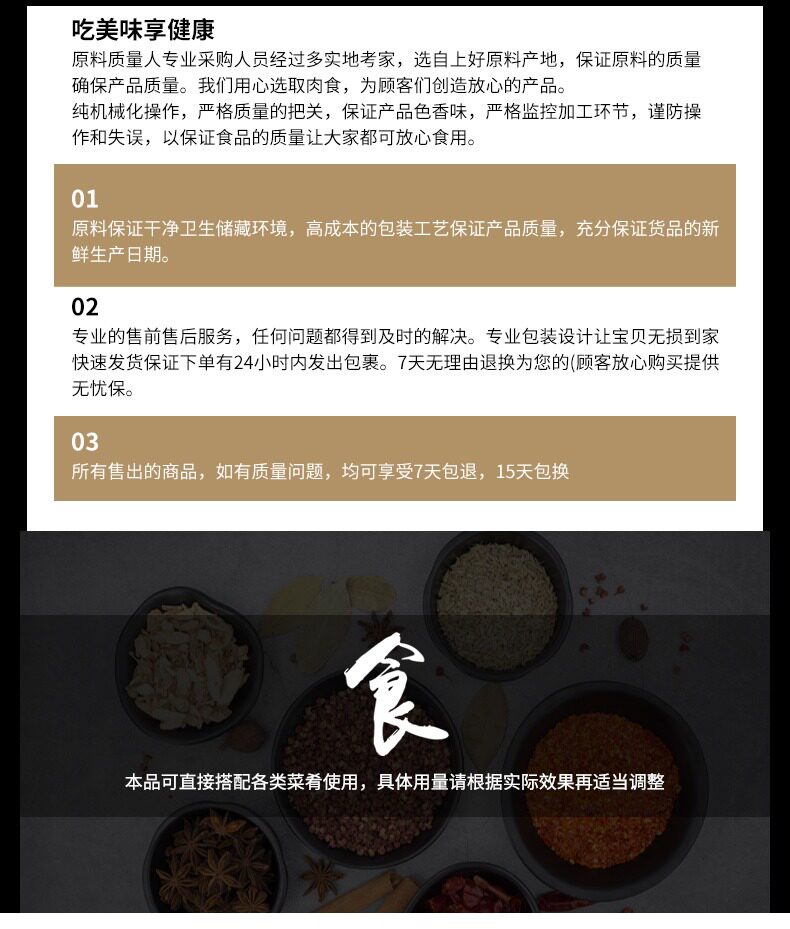 吃美味享健康

原料质量人专业采购人员经过多实地考家，选自上好原料产地，保证原料的质量确保产品质量。我们用心选取肉食，为顾客们创造放心的产品。

纯机械化操作，严格质量的把关，保证产品色香味，严格监控加工环节，谨防操作和失误，以保证食品的质量让大家都可放心食用。

01

原料保证干净卫生储藏环境，高成本的包装工艺保证产品质量，充分保证货品的新鲜生产日期。

02

专业的售前售后服务，任何问题都得到及时的解决。专业包装设计让宝贝无损到家快速发货保证下单有24小时内发出包裹。7天无理由退换为您的(顾客放心购买提供无忧保。

03

所有售出的商品，如有质量问题，均可享受7天包退，15天包换

食

本品可直接搭配各类菜肴使用，具体用量请根据实际效果再适当调整